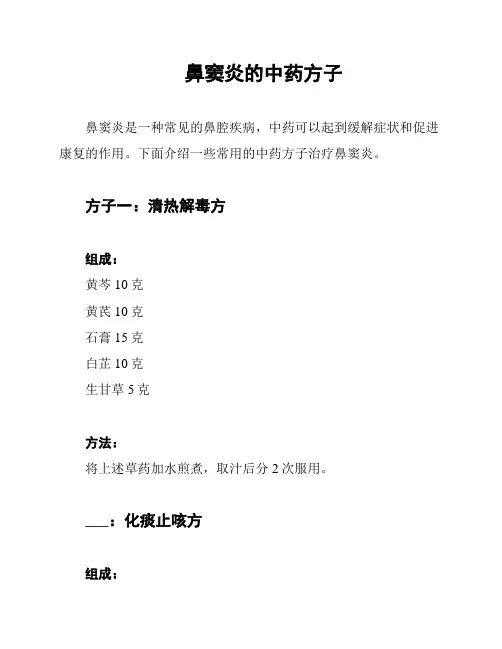 鼻窦炎的中药方子

鼻窦炎是一种常见的鼻腔疾病，中药可以起到缓解症状和促进康复的作用。下面介绍一些常用的中药方子治疗鼻窦炎。

方子一：清热解毒方

组成：
黄芩 10 克
黄芪 10 克
石膏 15 克
白芷 10 克
生甘草 5 克

方法：
将上述草药加水煎煮，取汁后分 2 次服用。

___：化痰止咳方

组成：